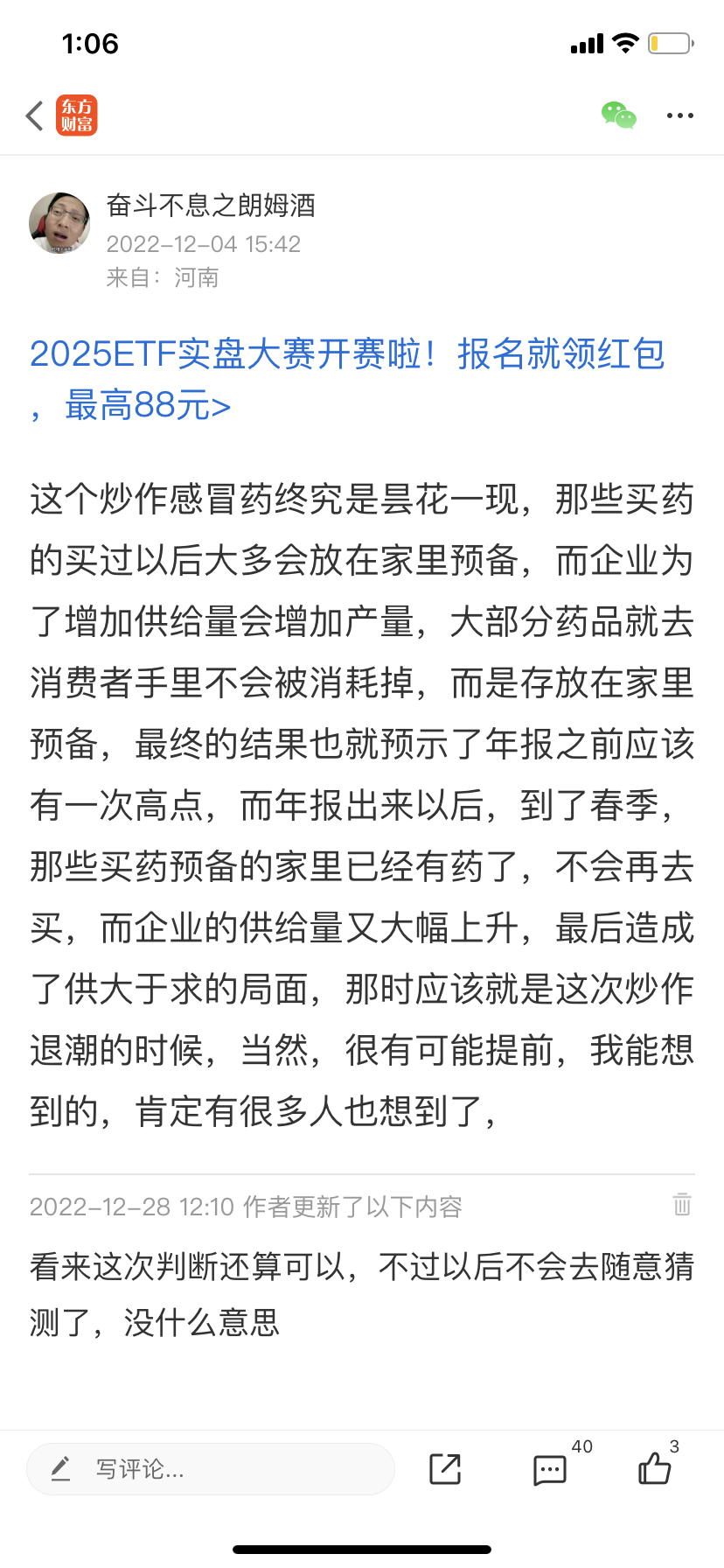 1:06

东方财富

奋斗不息之朗姆酒
2022-12-04 15:42
来自：河南

2025ETF实盘大赛开赛啦！报名就领红包，最高88元>

这个炒作感冒药终究是昙花一现，那些买药的买过以后大多会放在家里预备，而企业为了增加供给量会增加产量，大部分药品就去消费者手里不会被消耗掉，而是存放在家里预备，最终的结果也就预示了年报之前应该有一次高点，而年报出来以后，到了春季，那些买药预备的家里已经有药了，不会再去买，而企业的供给量又大幅上升，最后造成了供大于求的局面，那时应该就是这次炒作退潮的时候，当然，很有可能提前，我能想到的，肯定有很多人也想到了，

2022-12-28 12:10 作者更新了以下内容

看来这次判断还算可以，不过以后不会去随意猜测了，没什么意思

写评论...
40
3